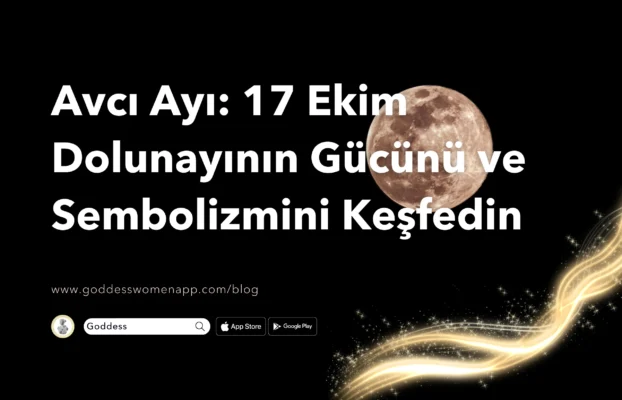 Avcı Ayı: 17 Ekim Dolunayının Gücünü ve Sembolizmini Keşfedin

www.goddesswomenapp.com/blog

Goddess

App Store

Google Play